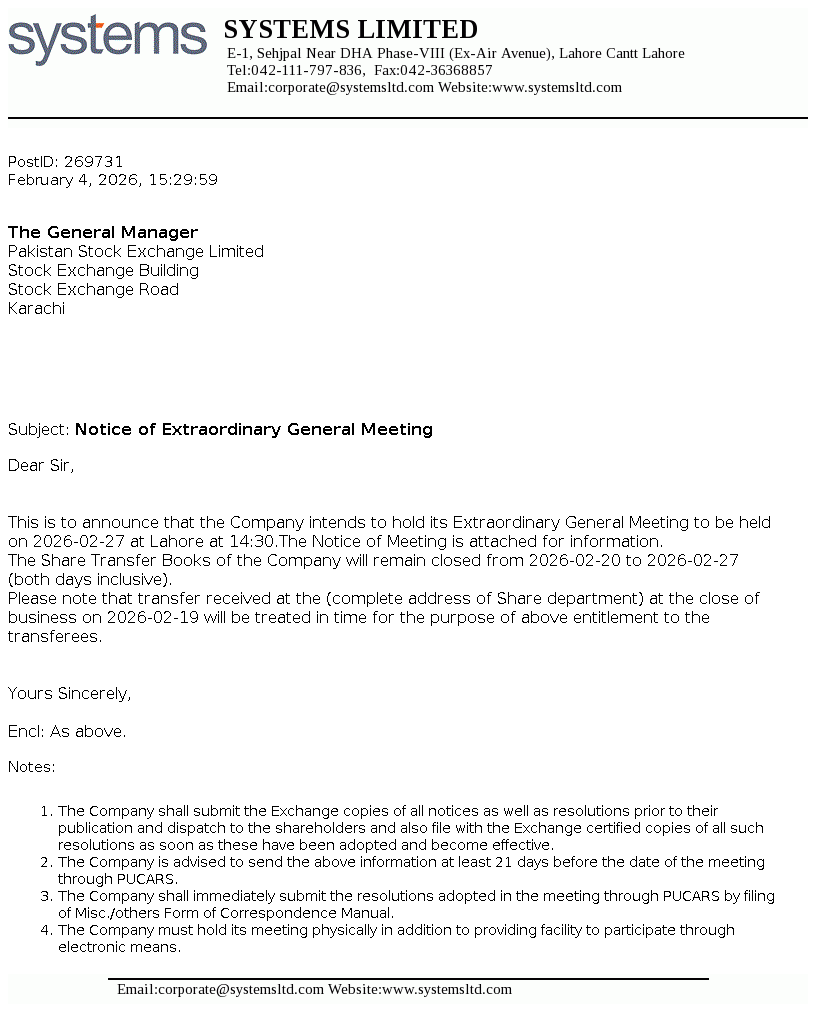 systems

SYSTEMS LIMITED
E-1, Sehjpal Near DHA Phase-VIII (Ex-Air Avenue), Lahore Cantt Lahore
Tel:042-111-797-836, Fax:042-36368857
Email:corporate@systemsltd.com Website:www.systemsltd.com

PostID: 269731
February 4, 2026, 15:29:59

The General Manager
Pakistan Stock Exchange Limited
Stock Exchange Building
Stock Exchange Road
Karachi

Subject: Notice of Extraordinary General Meeting

Dear Sir,

This is to announce that the Company intends to hold its Extraordinary General Meeting to be held on 2026-02-27 at Lahore at 14:30.The Notice of Meeting is attached for information.
The Share Transfer Books of the Company will remain closed from 2026-02-20 to 2026-02-27 (both days inclusive).
Please note that transfer received at the (complete address of Share department) at the close of business on 2026-02-19 will be treated in time for the purpose of above entitlement to the transferees.

Yours Sincerely,

Encl: As above.

Notes:

1. The Company shall submit the Exchange copies of all notices as well as resolutions prior to their publication and dispatch to the shareholders and also file with the Exchange certified copies of all such resolutions as soon as these have been adopted and become effective.
2. The Company is advised to send the above information at least 21 days before the date of the meeting through PUCARS.
3. The Company shall immediately submit the resolutions adopted in the meeting through PUCARS by filing of Misc./others Form of Correspondence Manual.
4. The Company must hold its meeting physically in addition to providing facility to participate through electronic means.

Email:corporate@systemsltd.com Website:www.systemsltd.com